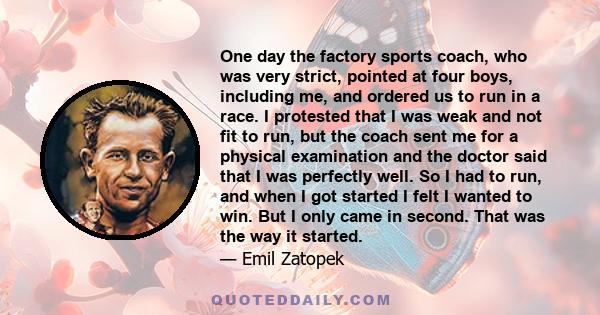 One day the factory sports coach, who was very strict, pointed at four boys, including me, and ordered us to run in a race. I protested that I was weak and not fit to run, but the coach sent me for a physical examination and the doctor said that I was perfectly well. So I had to run, and when I got started I felt I wanted to win. But I only came in second. That was the way it started.
— Emil Zatopek

QUOTEDDAILY.COM